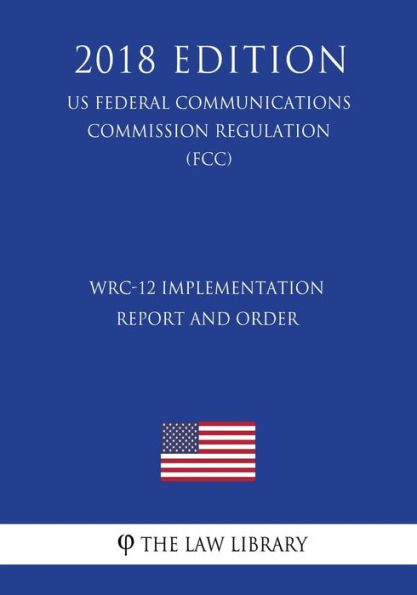 2018 EDITION

US FEDERAL COMMUNICATIONS COMMISSION REGULATION (FCC)

WRC-12 IMPLEMENTATION REPORT AND ORDER

φ THE LAW LIBRARY